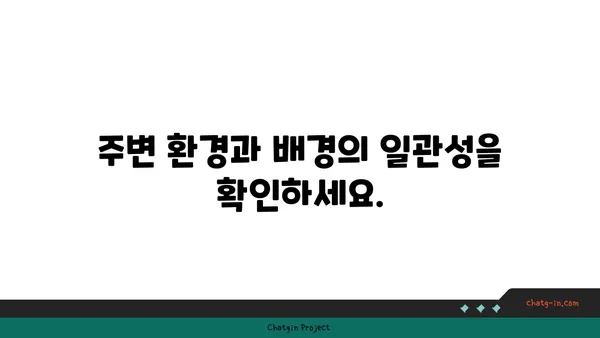 주변 환경과 배경의 일관성을 확인하세요.

chatg-in.com

Chatgin Project